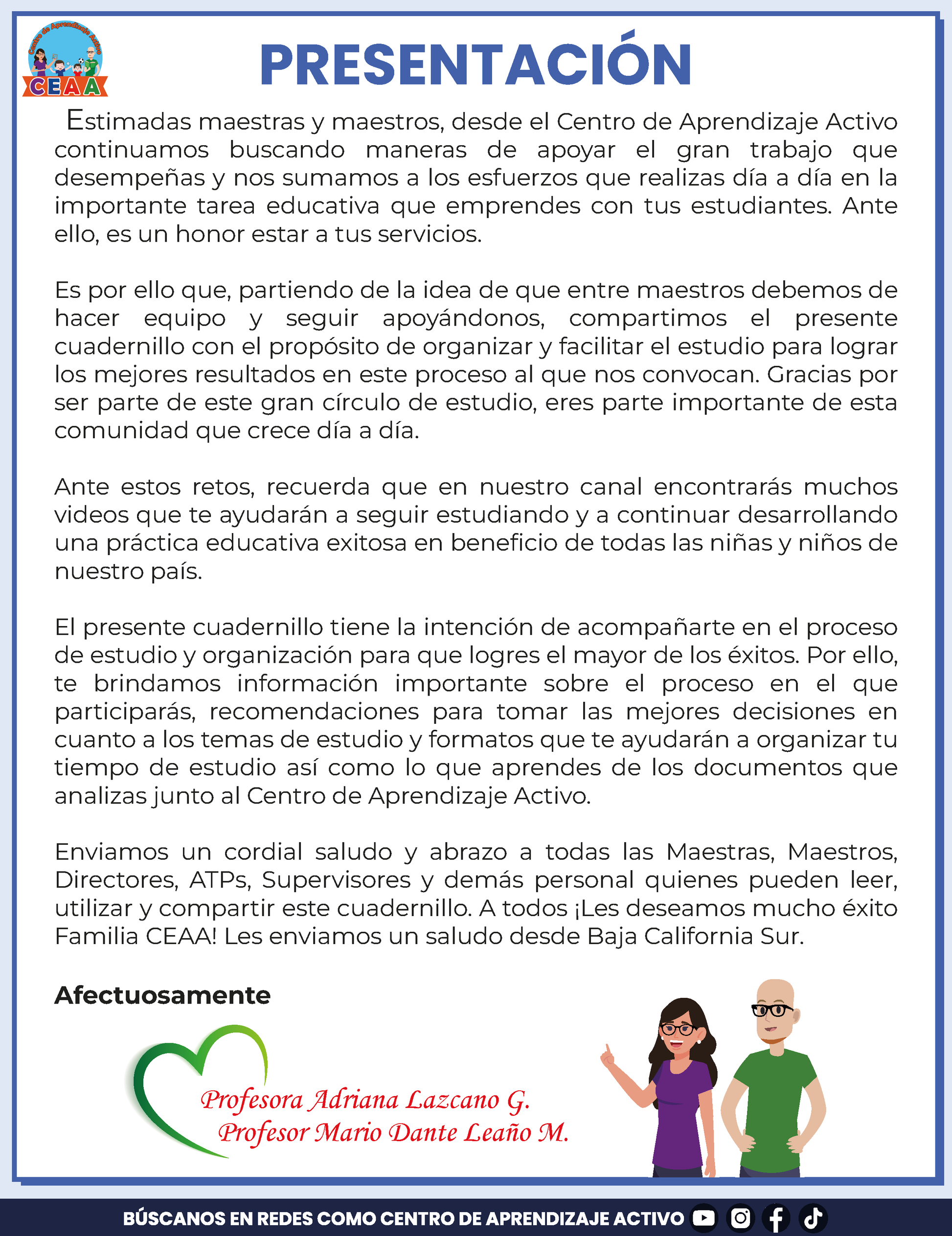 Centro de Aprendizaje Activo
CEAA

PRESENTACIÓN

Estimadas maestras y maestros, desde el Centro de Aprendizaje Activo continuamos buscando maneras de apoyar el gran trabajo que desempeñas y nos sumamos a los esfuerzos que realizas día a día en la importante tarea educativa que emprendes con tus estudiantes. Ante ello, es un honor estar a tus servicios.

Es por ello que, partiendo de la idea de que entre maestros debemos de hacer equipo y seguir apoyándonos, compartimos el presente cuadernillo con el propósito de organizar y facilitar el estudio para lograr los mejores resultados en este proceso al que nos convocan. Gracias por ser parte de este gran círculo de estudio, eres parte importante de esta comunidad que crece día a día.

Ante estos retos, recuerda que en nuestro canal encontrarás muchos videos que te ayudarán a seguir estudiando y a continuar desarrollando una práctica educativa exitosa en beneficio de todas las niñas y niños de nuestro país.

El presente cuadernillo tiene la intención de acompañarte en el proceso de estudio y organización para que logres el mayor de los éxitos. Por ello, te brindamos información importante sobre el proceso en el que participarás, recomendaciones para tomar las mejores decisiones en cuanto a los temas de estudio y formatos que te ayudarán a organizar tu tiempo de estudio así como lo que aprendes de los documentos que analizas junto al Centro de Aprendizaje Activo.

Enviamos un cordial saludo y abrazo a todas las Maestras, Maestros, Directores, ATPs, Supervisores y demás personal quienes pueden leer, utilizar y compartir este cuadernillo. A todos ¡Les deseamos mucho éxito Familia CEAA! Les enviamos un saludo desde Baja California Sur.

Afectuosamente

Profesora Adriana Lazcano G.
Profesor Mario Dante Leaño M.

BÚSCANOS EN REDES COMO CENTRO DE APRENDIZAJE ACTIVO